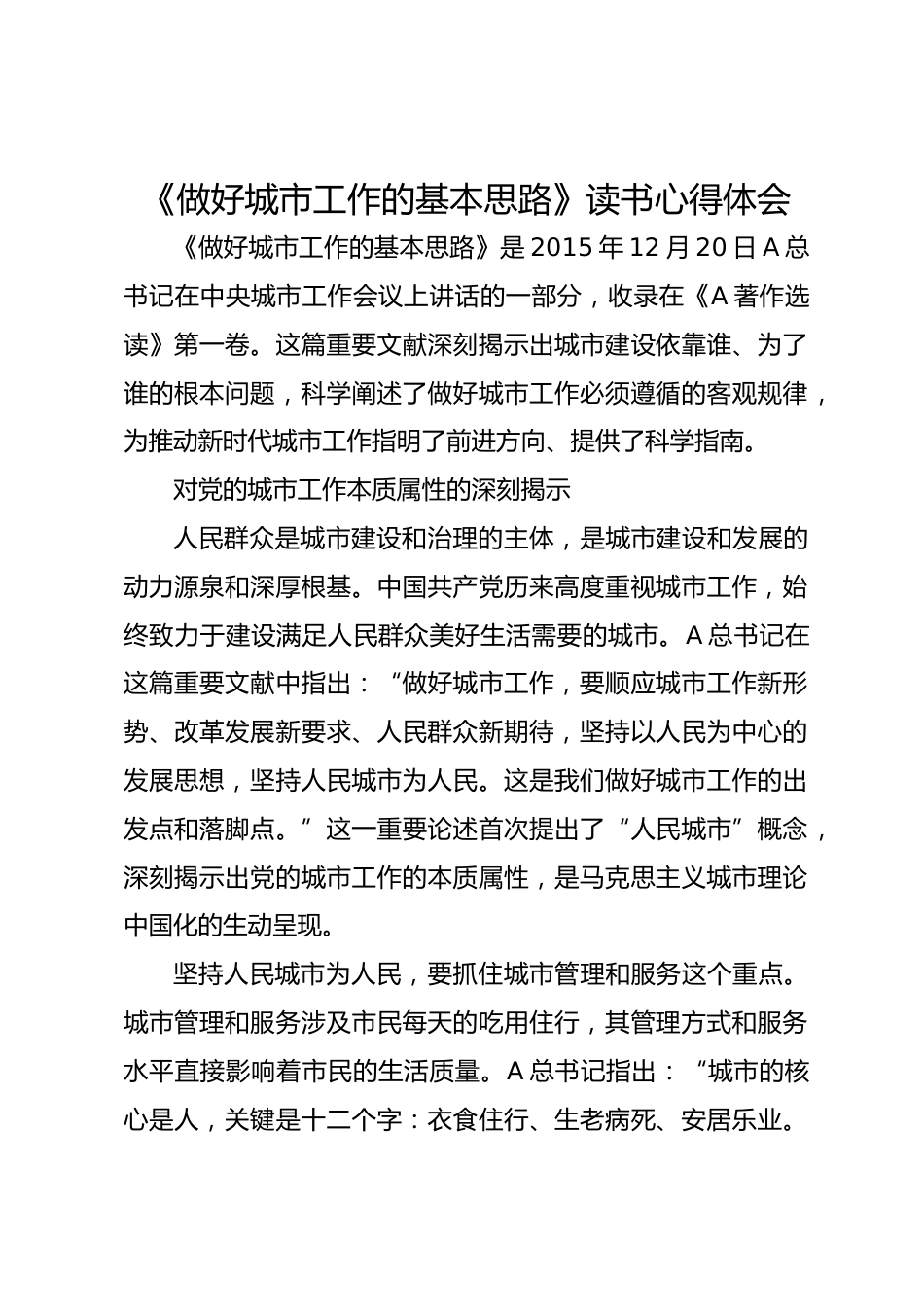 《做好城市工作的基本思路》读书心得体会

《做好城市工作的基本思路》是 2015 年 12 月 20 日 A 总书记在中央城市工作会议上讲话的一部分，收录在《A 著作选读》第一卷。这篇重要文献深刻揭示出城市建设依靠谁、为了谁的根本问题，科学阐述了做好城市工作必须遵循的客观规律，为推动新时代城市工作指明了前进方向、提供了科学指南。

对党的城市工作本质属性的深刻揭示

人民群众是城市建设和治理的主体，是城市建设和发展的动力源泉和深厚根基。中国共产党历来高度重视城市工作，始终致力于建设满足人民群众美好生活需要的城市。A 总书记在这篇重要文献中指出：“做好城市工作，要顺应城市工作新形势、改革发展新要求、人民群众新期待，坚持以人民为中心的发展思想，坚持人民城市为人民。这是我们做好城市工作的出发点和落脚点。”这一重要论述首次提出了“人民城市”概念，深刻揭示出党的城市工作的本质属性，是马克思主义城市理论中国化的生动呈现。

坚持人民城市为人民，要抓住城市管理和服务这个重点。城市管理和服务涉及市民每天的吃用住行，其管理方式和服务水平直接影响着市民的生活质量。A 总书记指出：“城市的核心是人，关键是十二个字：衣食住行、生老病死、安居乐业。